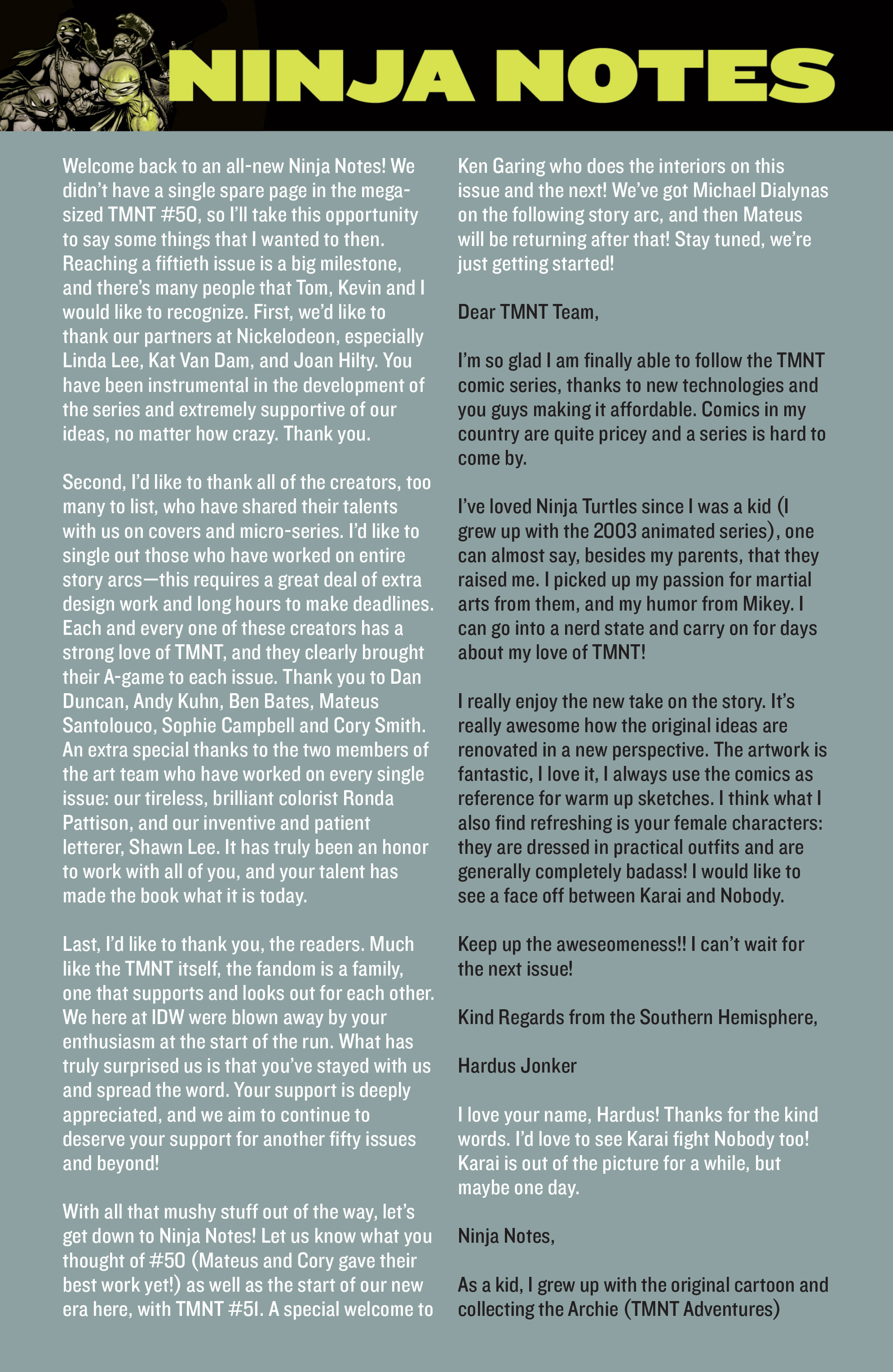 NINJA NOTES

Welcome back to an all-new Ninja Notes! We didn't have a single spare page in the mega-sized TMNT #50, so I'll take this opportunity to say some things that I wanted to then. Reaching a fiftieth issue is a big milestone, and there's many people that Tom, Kevin and I would like to recognize. First, we'd like to thank our partners at Nickelodeon, especially Linda Lee, Kat Van Dam, and Joan Hilty. You have been instrumental in the development of the series and extremely supportive of our ideas, no matter how crazy. Thank you.

Second, I'd like to thank all of the creators, too many to list, who have shared their talents with us on covers and micro-series. I'd like to single out those who have worked on entire story arcs—this requires a great deal of extra design work and long hours to make deadlines. Each and every one of these creators has a strong love of TMNT, and they clearly brought their A-game to each issue. Thank you to Dan Duncan, Andy Kuhn, Ben Bates, Mateus Santolouco, Sophie Campbell and Cory Smith. An extra special thanks to the two members of the art team who have worked on every single issue: our tireless, brilliant colorist Ronda Pattison, and our inventive and patient letterer, Shawn Lee. It has truly been an honor to work with all of you, and your talent has made the book what it is today.

Last, I'd like to thank you, the readers. Much like the TMNT itself, the fandom is a family, one that supports and looks out for each other. We here at IDW were blown away by your enthusiasm at the start of the run. What has truly surprised us is that you've stayed with us and spread the word. Your support is deeply appreciated, and we aim to continue to deserve your support for another fifty issues and beyond!

With all that mushy stuff out of the way, let's get down to Ninja Notes! Let us know what you thought of #50 (Mateus and Cory gave their best work yet!) as well as the start of our new era here, with TMNT #51. A special welcome to Ken Garing who does the interiors on this issue and the next! We've got Michael Dialynas on the following story arc, and then Mateus will be returning after that! Stay tuned, we're just getting started!

Dear TMNT Team,

I'm so glad I am finally able to follow the TMNT comic series, thanks to new technologies and you guys making it affordable. Comics in my country are quite pricey and a series is hard to come by.

I've loved Ninja Turtles since I was a kid (I grew up with the 2003 animated series), one can almost say, besides my parents, that they raised me. I picked up my passion for martial arts from them, and my humor from Mikey. I can go into a nerd state and carry on for days about my love of TMNT!

I really enjoy the new take on the story. It's really awesome how the original ideas are renovated in a new perspective. The artwork is fantastic, I love it, I always use the comics as reference for warm up sketches. I think what I also find refreshing is your female characters: they are dressed in practical outfits and are generally completely badass! I would like to see a face off between Karai and Nobody.

Keep up the aweseomeness!! I can't wait for the next issue!

Kind Regards from the Southern Hemisphere,

Hardus Jonker

I love your name, Hardus! Thanks for the kind words. I'd love to see Karai fight Nobody too! Karai is out of the picture for a while, but maybe one day.

Ninja Notes,

As a kid, I grew up with the original cartoon and collecting the Archie (TMNT Adventures)